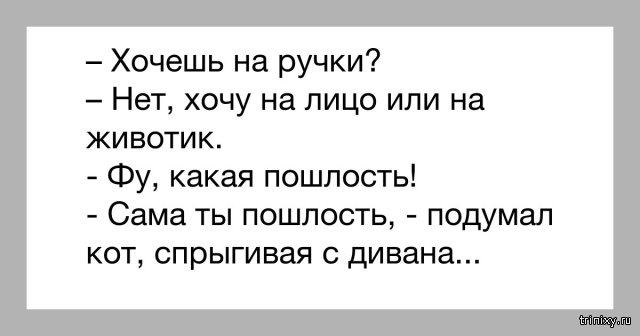 – Хочешь на ручки?
– Нет, хочу на лицо или на животик.
- Фу, какая пошлость!
- Сама ты пошлость, - подумал кот, спрыгивая с дивана...

trinixy.ru